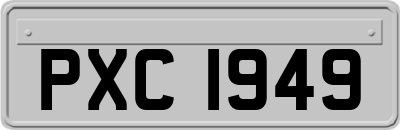 PXC 1949